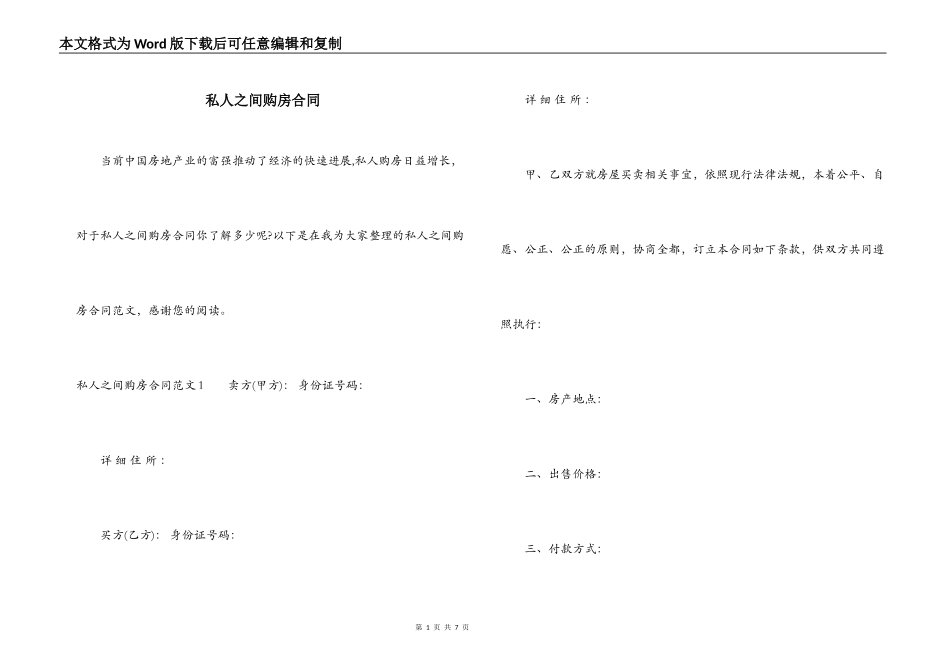 本文格式为Word版下载后可任意编辑和复制

私人之间购房合同

当前中国房地产业的富强推动了经济的快速进展,私人购房日益增长,对于私人之间购房合同你了解多少呢?以下是在我为大家整理的私人之间购房合同范文，感谢您的阅读。

私人之间购房合同范文1　　卖方(甲方):　身份证号码:

详细住所:

买方(乙方):　身份证号码:

详细住所:

甲、乙双方就房屋买卖相关事宜，依照现行法律法规，本着公平、自愿、公正、公正的原则，协商全都，订立本合同如下条款，供双方共同遵照执行:

一、房产地点:

二、出售价格:

三、付款方式:

第 1 页 共 7 页